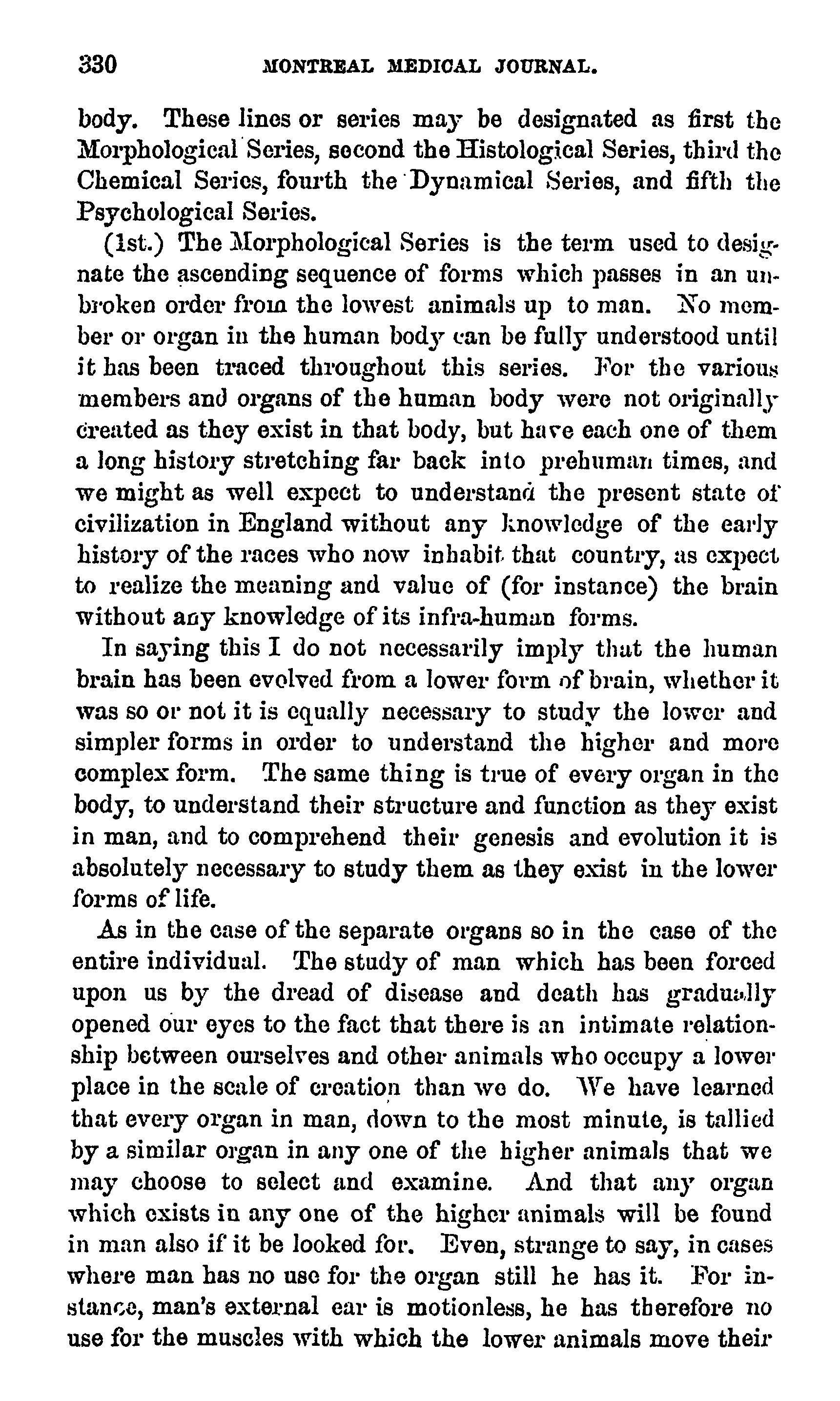 330 MONTREAL MEDICAL JOURNAL.

body. These lines or series may be designated as first the Morphological Series, second the Histological Series, third the Chemical Series, fourth the Dynamical Series, and fifth the Psychological Series.

(1st.) The Morphological Series is the term used to designate the ascending sequence of forms which passes in an unbroken order from the lowest animals up to man. No member or organ in the human body can be fully understood until it has been traced throughout this series. For the various members and organs of the human body were not originally created as they exist in that body, but have each one of them a long history stretching far back into prehuman times, and we might as well expect to understand the present state of civilization in England without any knowledge of the early history of the races who now inhabit that country, as expect to realize the meaning and value of (for instance) the brain without any knowledge of its infra-human forms.

In saying this I do not necessarily imply that the human brain has been evolved from a lower form of brain, whether it was so or not it is equally necessary to study the lower and simpler forms in order to understand the higher and more complex form. The same thing is true of every organ in the body, to understand their structure and function as they exist in man, and to comprehend their genesis and evolution it is absolutely necessary to study them as they exist in the lower forms of life.

As in the case of the separate organs so in the case of the entire individual. The study of man which has been forced upon us by the dread of disease and death has gradually opened our eyes to the fact that there is an intimate relationship between ourselves and other animals who occupy a lower place in the scale of creation than we do. We have learned that every organ in man, down to the most minute, is tallied by a similar organ in any one of the higher animals that we may choose to select and examine. And that any organ which exists in any one of the higher animals will be found in man also if it be looked for. Even, strange to say, in cases where man has no use for the organ still he has it. For instance, man's external ear is motionless, he has therefore no use for the muscles with which the lower animals move their